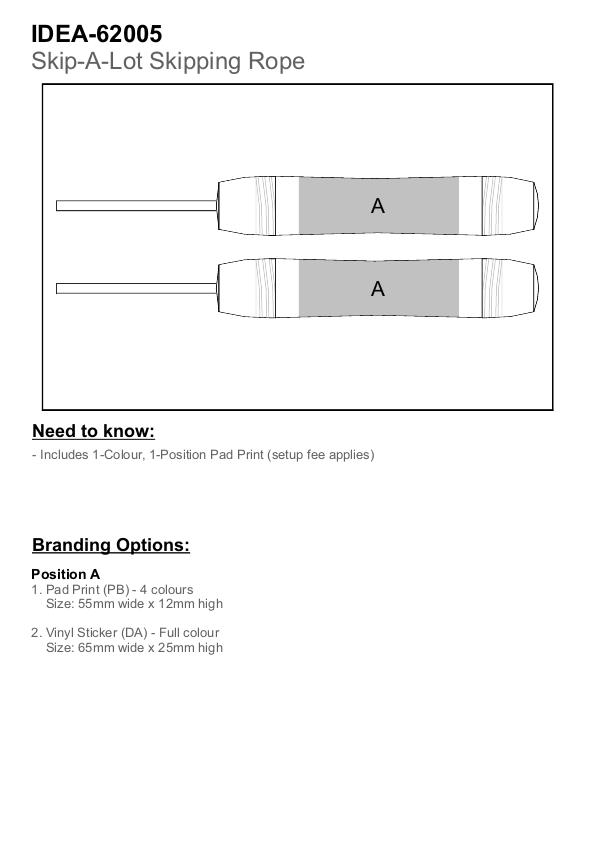 IDEA-62005
Skip-A-Lot Skipping Rope

A

A

Need to know:

- Includes 1-Colour, 1-Position Pad Print (setup fee applies)

Branding Options:

Position A
1. Pad Print (PB) - 4 colours
Size: 55mm wide x 12mm high

2. Vinyl Sticker (DA) - Full colour
Size: 65mm wide x 25mm high